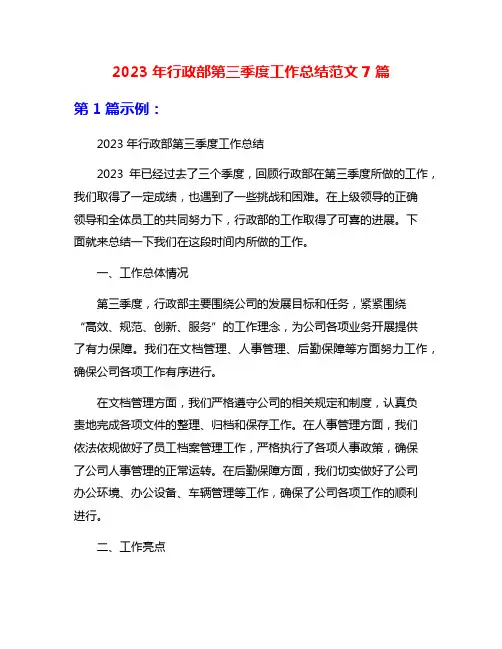 2023 年行政部第三季度工作总结范文 7 篇

第 1 篇示例：

2023 年行政部第三季度工作总结

2023 年已经过去了三个季度，回顾行政部在第三季度所做的工作，我们取得了一定成绩，也遇到了一些挑战和困难。在上级领导的正确领导和全体员工的共同努力下，行政部的工作取得了可喜的进展。下面就来总结一下我们在这段时间内所做的工作。

一、工作总体情况

第三季度，行政部主要围绕公司的发展目标和任务，紧紧围绕“高效、规范、创新、服务”的工作理念，为公司各项业务开展提供了有力保障。我们在文档管理、人事管理、后勤保障等方面努力工作，确保公司各项工作有序进行。

在文档管理方面，我们严格遵守公司的相关规定和制度，认真负责地完成各项文件的整理、归档和保存工作。在人事管理方面，我们依法依规做好了员工档案管理工作，严格执行了各项人事政策，确保了公司人事管理的正常运转。在后勤保障方面，我们切实做好了公司办公环境、办公设备、车辆管理等工作，确保了公司各项工作的顺利进行。

二、工作亮点